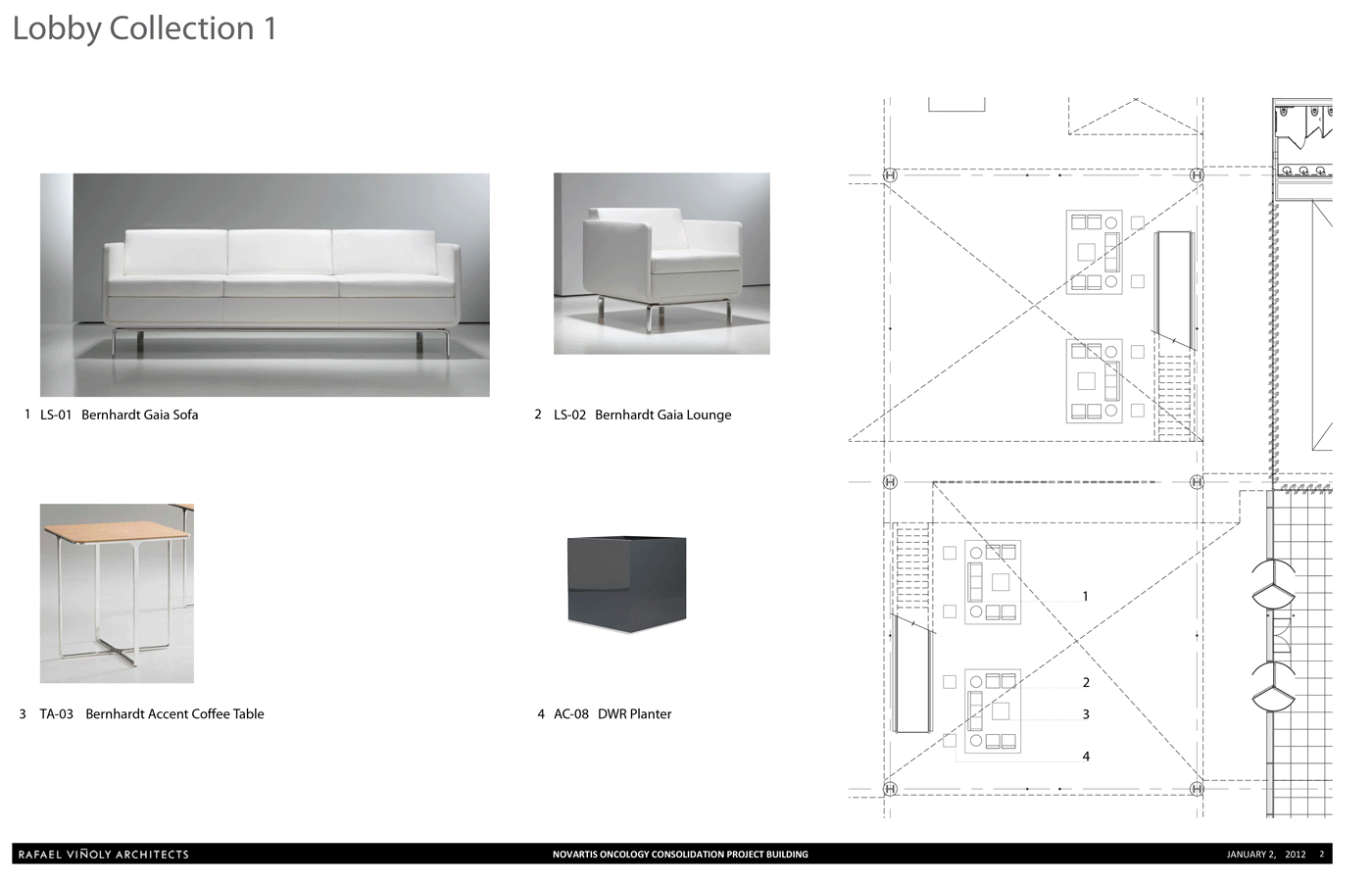 Lobby Collection 1

1 LS-01 Bernhardt Gaia Sofa

2 LS-02 Bernhardt Gaia Lounge

3 TA-03 Bernhardt Accent Coffee Table

4 AC-08 DWR Planter

H H H H H H

1
2
3
4

RAFAEL VIÑOLY ARCHITECTS NOVARTIS ONCOLOGY CONSOLIDATION PROJECT BUILDING JANUARY 2, 2012 2